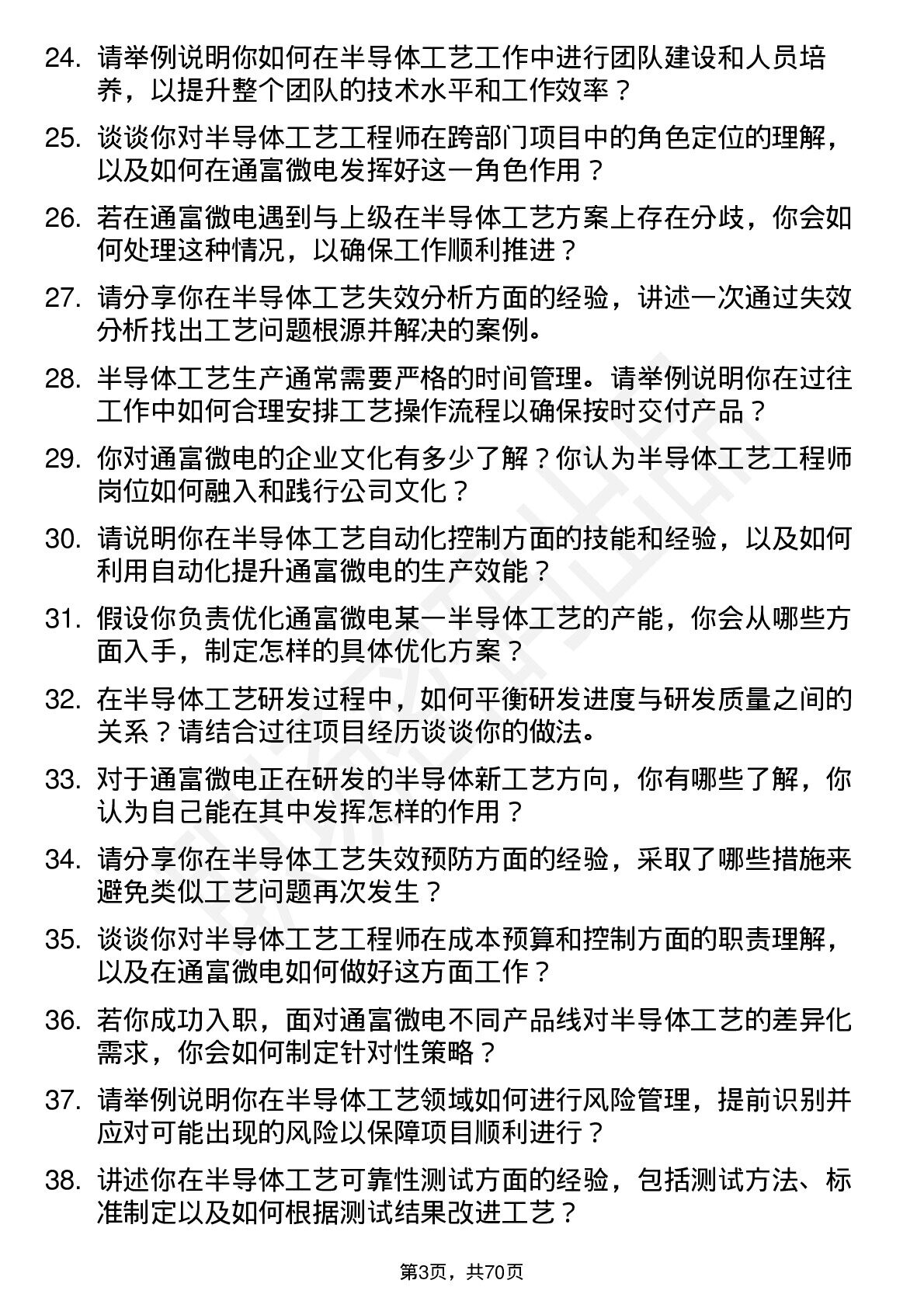 24. 请举例说明你如何在半导体工艺工作中进行团队建设和人员培养，以提升整个团队的技术水平和工作效率？

25. 谈谈你对半导体工艺工程师在跨部门项目中的角色定位的理解，以及如何在通富微电发挥好这一角色作用？

26. 若在通富微电遇到与上级在半导体工艺方案上存在分歧，你会如何处理这种情况，以确保工作顺利推进？

27. 请分享你在半导体工艺失效分析方面的经验，讲述一次通过失效分析找出工艺问题根源并解决的案例。

28. 半导体工艺生产通常需要严格的时间管理。请举例说明你在过往工作中如何合理安排工艺操作流程以确保按时交付产品？

29. 你对通富微电的企业文化有多少了解？你认为半导体工艺工程师岗位如何融入和践行公司文化？

30. 请说明你在半导体工艺自动化控制方面的技能和经验，以及如何利用自动化提升通富微电的生产效能？

31. 假设你负责优化通富微电某一半导体工艺的产能，你会从哪些方面入手，制定怎样的具体优化方案？

32. 在半导体工艺研发过程中，如何平衡研发进度与研发质量之间的关系？请结合过往项目经历谈谈你的做法。

33. 对于通富微电正在研发的半导体新工艺方向，你有哪些了解，你认为自己能在其中发挥怎样的作用？

34. 请分享你在半导体工艺失效预防方面的经验，采取了哪些措施来避免类似工艺问题再次发生？

35. 谈谈你对半导体工艺工程师在成本预算和控制方面的职责理解，以及在通富微电如何做好这方面工作？

36. 若你成功入职，面对通富微电不同产品线对半导体工艺的差异化需求，你会如何制定针对性策略？

37. 请举例说明你在半导体工艺领域如何进行风险管理，提前识别并应对可能出现的风险以保障项目顺利进行？

38. 讲述你在半导体工艺可靠性测试方面的经验，包括测试方法、标准制定以及如何根据测试结果改进工艺？

第3页，共70页